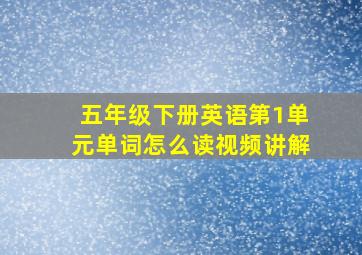 五年级下册英语第1单元单词怎么读视频讲解